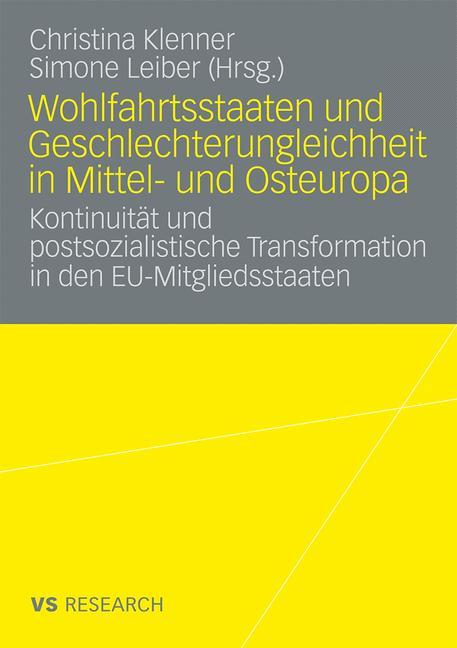 Christina Klenner
Simone Leiber (Hrsg.)

Wohlfahrtsstaaten und Geschlechterungleichheit in Mittel- und Osteuropa

Kontinuität und postsozialistische Transformation in den EU-Mitgliedsstaaten

VS RESEARCH